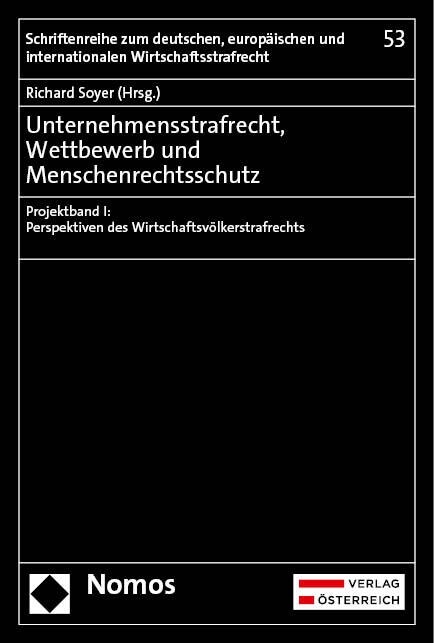 Schriftenreihe zum deutschen, europäischen und internationalen Wirtschaftsstrafrecht

53

Richard Soyer (Hrsg.)

Unternehmensstrafrecht, Wettbewerb und Menschenrechtsschutz

Projektband I: Perspektiven des Wirtschaftsvölkerstrafrechts

Nomos

VERLAG ÖSTERREICH